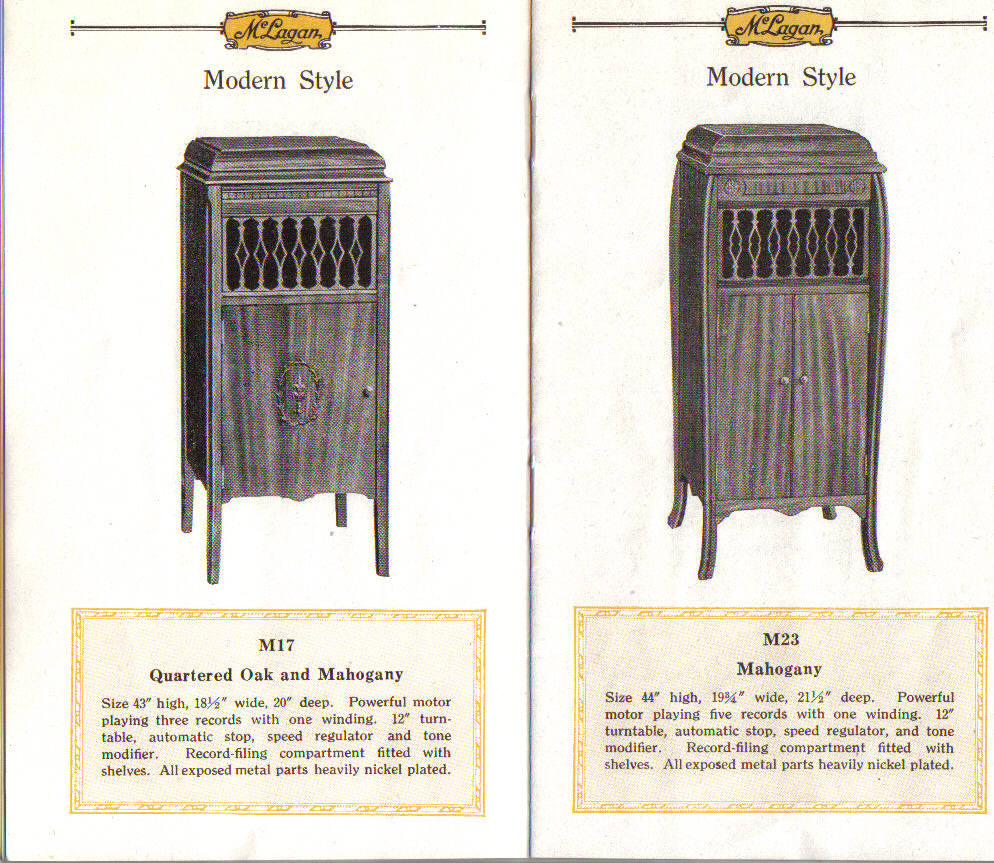 McLagan

Modern Style

M17

Quartered Oak and Mahogany

Size 43" high, 18½" wide, 20" deep. Powerful motor playing three records with one winding. 12" turntable, automatic stop, speed regulator and tone modifier. Record-filing compartment fitted with shelves. All exposed metal parts heavily nickel plated.

McLagan

Modern Style

M23

Mahogany

Size 44" high, 19¾" wide, 21½" deep. Powerful motor playing five records with one winding. 12" turntable, automatic stop, speed regulator, and tone modifier. Record-filing compartment fitted with shelves. All exposed metal parts heavily nickel plated.